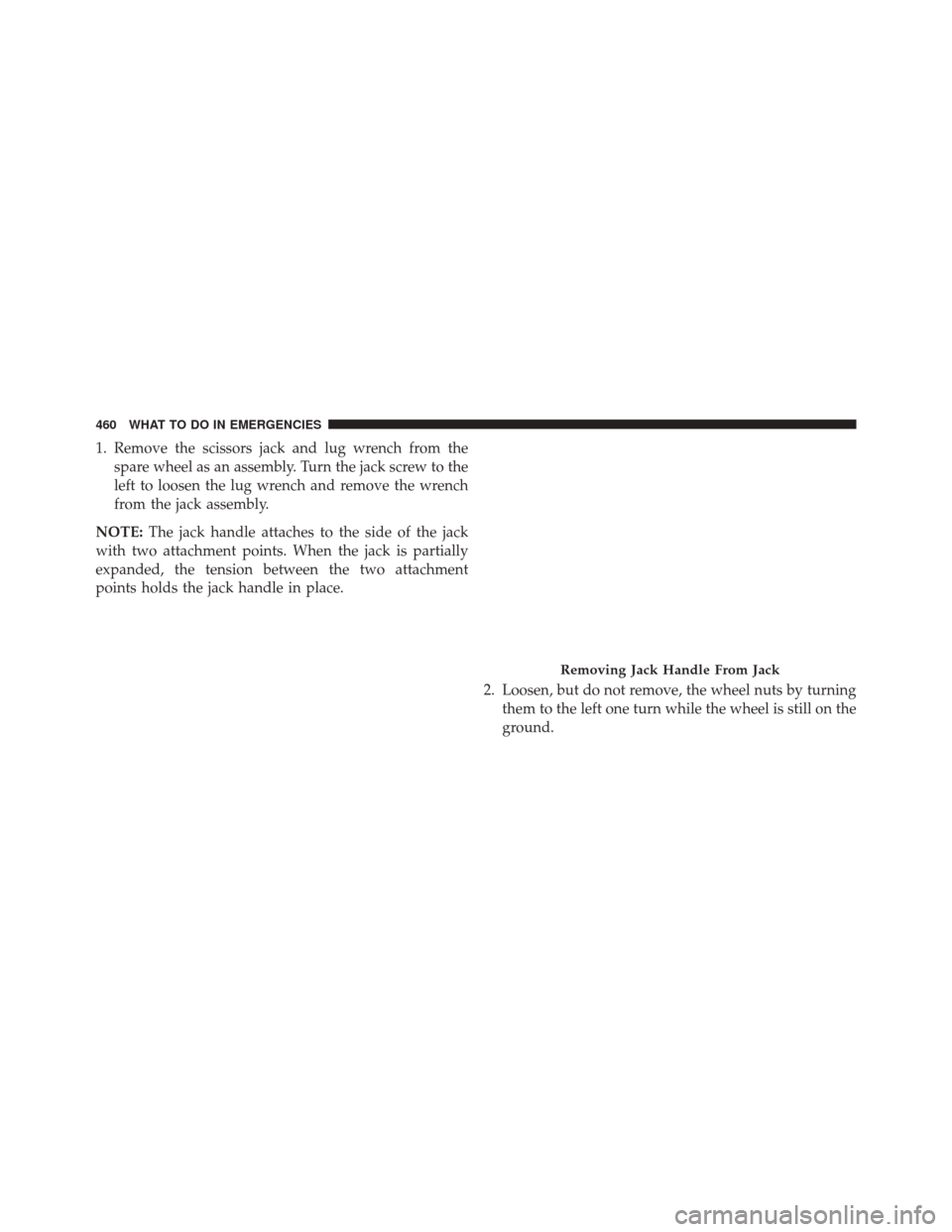 460 WHAT TO DO IN EMERGENCIES

1. Remove the scissors jack and lug wrench from the spare wheel as an assembly. Turn the jack screw to the left to loosen the lug wrench and remove the wrench from the jack assembly.

NOTE: The jack handle attaches to the side of the jack with two attachment points. When the jack is partially expanded, the tension between the two attachment points holds the jack handle in place.

Removing Jack Handle From Jack

2. Loosen, but do not remove, the wheel nuts by turning them to the left one turn while the wheel is still on the ground.

carmanualsonline.info